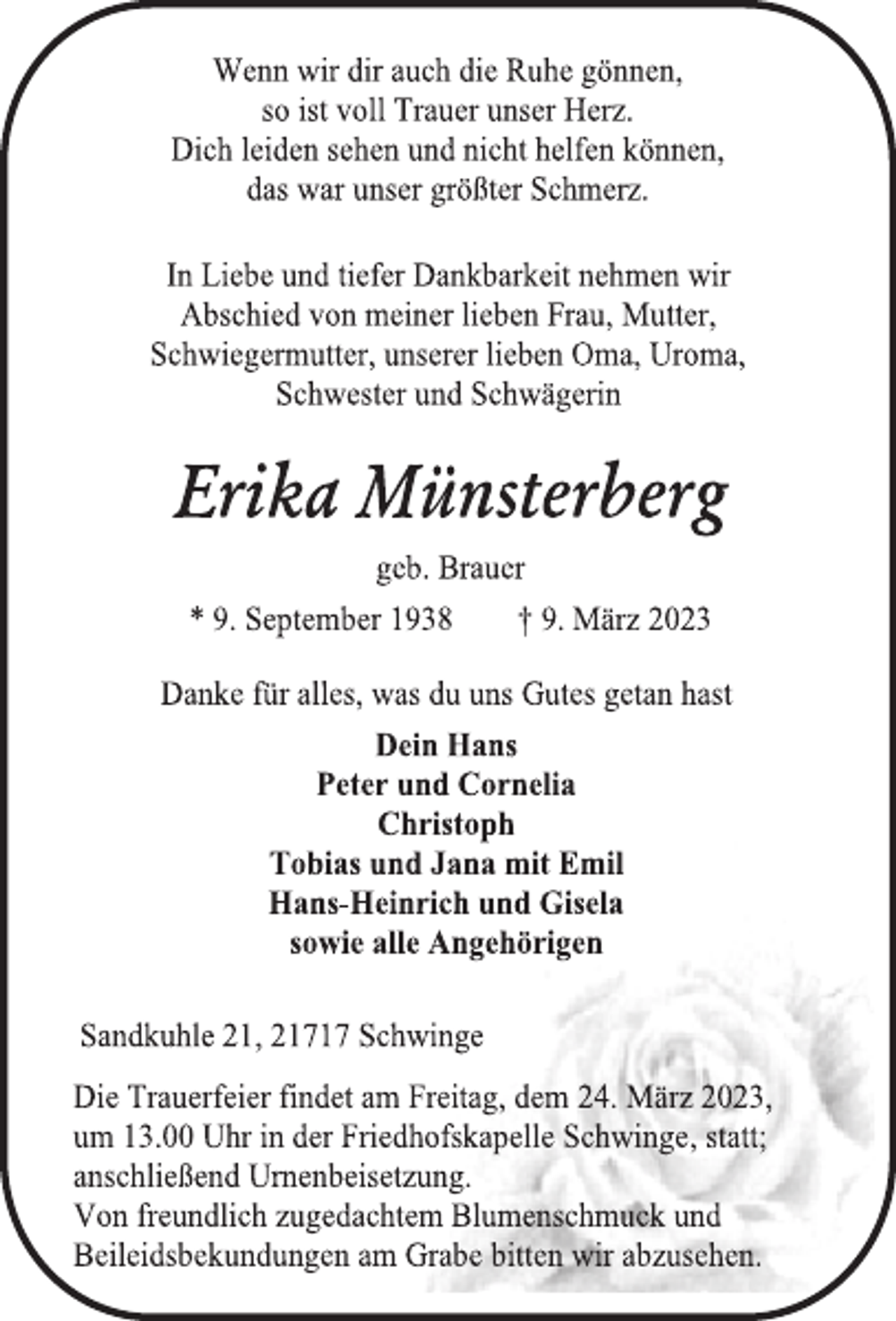 Wenn wir dir auch die Ruhe gönnen,
so ist voll Trauer unser Herz.
Dich leiden sehen und nicht helfen können,
das war unser größter Schmerz.

In Liebe und tiefer Dankbarkeit nehmen wir Abschied von meiner lieben Frau, Mutter, Schwiegermutter, unserer lieben Oma, Uroma, Schwester und Schwägerin

Erika Münsterberg

geb. Brauer

* 9. September 1938 † 9. März 2023

Danke für alles, was du uns Gutes getan hast

Dein Hans
Peter und Cornelia
Christoph
Tobias und Jana mit Emil
Hans-Heinrich und Gisela
sowie alle Angehörigen

Sandkuhle 21, 21717 Schwinge

Die Trauerfeier findet am Freitag, dem 24. März 2023, um 13.00 Uhr in der Friedhofskapelle Schwinge, statt; anschließend Urnenbeisetzung.
Von freundlich zugedachtem Blumenschmuck und Beileidsbekundungen am Grabe bitten wir abzusehen.